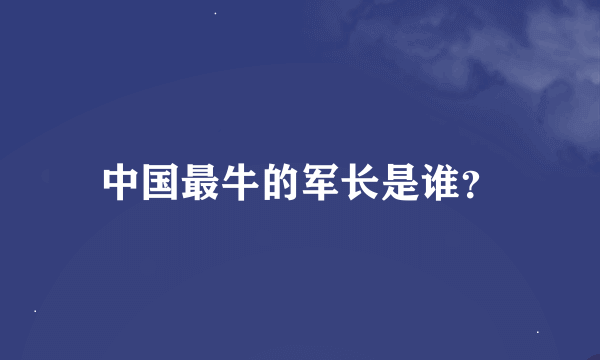 中国最牛的军长是谁?